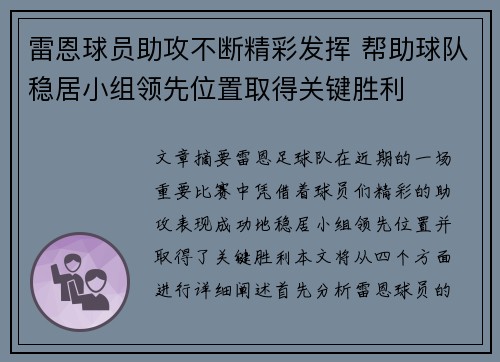 雷恩球员助攻不断精彩发挥 帮助球队稳居小组领先位置取得关键胜利

文章摘要雷恩足球队在近期的一场重要比赛中凭借着球员们精彩的助攻表现成功地稳居小组领先位置并取得了关键胜利本文将从四个方面进行详细阐述首先分析雷恩球员的